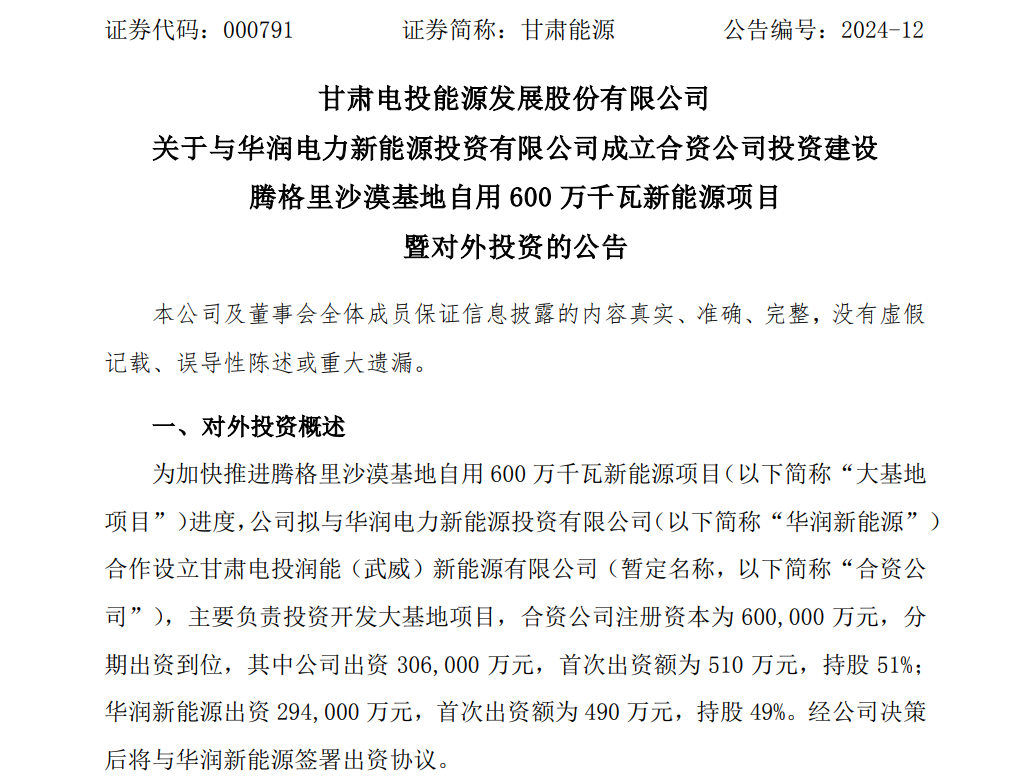 证券代码：000791　　　　证券简称：甘肃能源　　　　公告编号：2024-12

甘肃电投能源发展股份有限公司
关于与华润电力新能源投资有限公司成立合资公司投资建设
腾格里沙漠基地自用 600 万千瓦新能源项目
暨对外投资的公告

本公司及董事会全体成员保证信息披露的内容真实、准确、完整，没有虚假记载、误导性陈述或重大遗漏。

一、对外投资概述

为加快推进腾格里沙漠基地自用 600 万千瓦新能源项目（以下简称“大基地项目”）进度，公司拟与华润电力新能源投资有限公司（以下简称“华润新能源”）合作设立甘肃电投润能（武威）新能源有限公司（暂定名称，以下简称“合资公司”），主要负责投资开发大基地项目，合资公司注册资本为 600,000 万元，分期出资到位，其中公司出资 306,000 万元，首次出资额为 510 万元，持股 51%；华润新能源出资 294,000 万元，首次出资额为 490 万元，持股 49%。经公司决策后将与华润新能源签署出资协议。